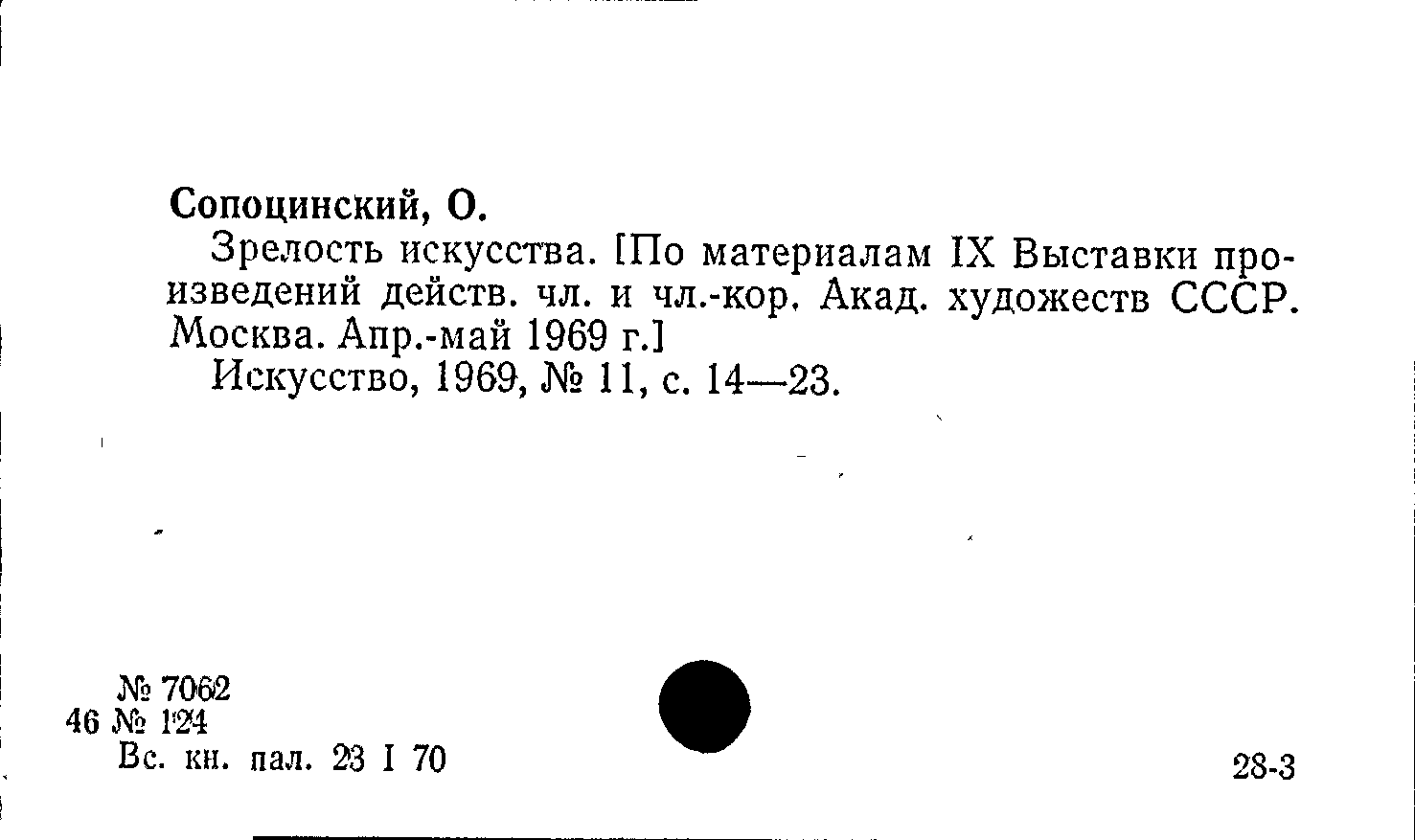 Сопоцинский, О.

Зрелость искусства. [По материалам IX Выставки произведений действ. чл. и чл.-кор. Акад. художеств СССР. Москва. Апр.-май 1969 г.]

Искусство, 1969, № 11, с. 14—23.

№ 7062
46 № 124
Вс. кн. пал. 23 I 70

28-3